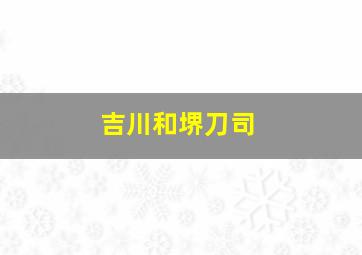 吉川和堺刀司